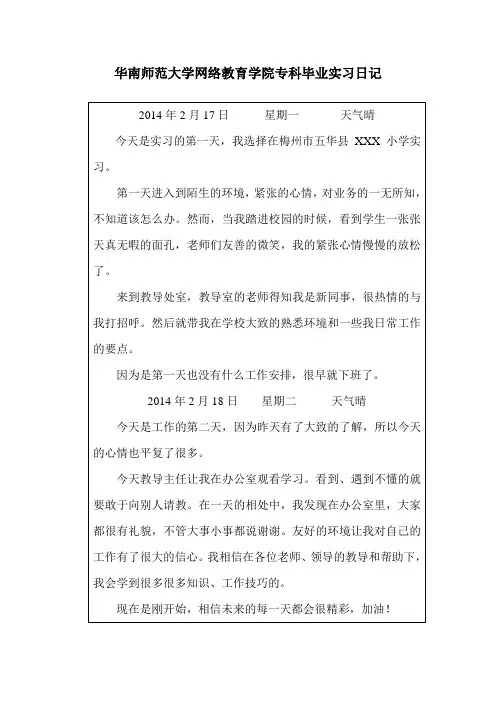 华南师范大学网络教育学院专科毕业实习日记

2014 年 2 月 17 日　　星期一　　天气晴

今天是实习的第一天，我选择在梅州市五华县 XXX 小学实习。

第一天进入到陌生的环境，紧张的心情，对业务的一无所知，不知道该怎么办。然而，当我踏进校园的时候，看到学生一张张天真无暇的面孔，老师们友善的微笑，我的紧张心情慢慢的放松了。

来到教导处室，教导室的老师得知我是新同事，很热情的与我打招呼。然后就带我在学校大致的熟悉环境和一些我日常工作的要点。

因为是第一天也没有什么工作安排，很早就下班了。

2014 年 2 月 18 日　　星期二　　天气晴

今天是工作的第二天，因为昨天有了大致的了解，所以今天的心情也平复了很多。

今天教导主任让我在办公室观看学习。看到、遇到不懂的就要敢于向别人请教。在一天的相处中，我发现在办公室里，大家都很有礼貌，不管大事小事都说谢谢。友好的环境让我对自己的工作有了很大的信心。我相信在各位老师、领导的教导和帮助下，我会学到很多很多知识、工作技巧的。

现在是刚开始，相信未来的每一天都会很精彩，加油！